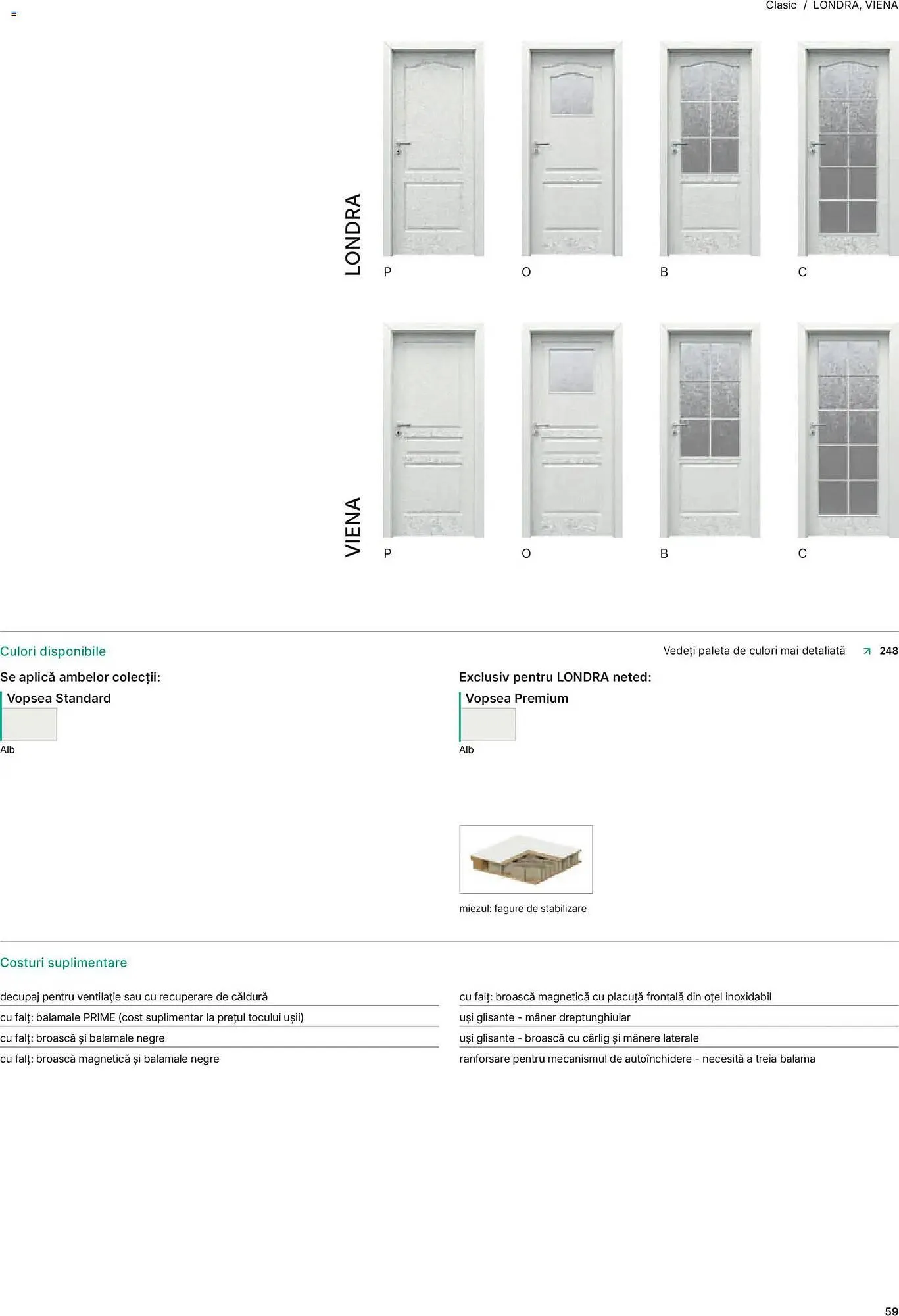 Clasic / LONDRA, VIENA

LONDRA

P O B C

VIENA

P O B C

Culori disponibile

Vedeți paleta de culori mai detaliată 248

Se aplică ambelor colecții:

Vopsea Standard

Alb

Exclusiv pentru LONDRA neted:

Vopsea Premium

Alb

miezul: fagure de stabilizare

Costuri suplimentare

decupaj pentru ventilație sau cu recuperare de căldură

cu falț: balamale PRIME (cost suplimentar la prețul tocului ușii)

cu falț: broască și balamale negre

cu falț: broască magnetică și balamale negre

cu falț: broască magnetică cu placuță frontală din oțel inoxidabil

uși glisante - mâner dreptunghiular

uși glisante - broască cu cârlig și mânere laterale

ranforsare pentru mecanismul de autoînchidere - necesită a treia balama

59